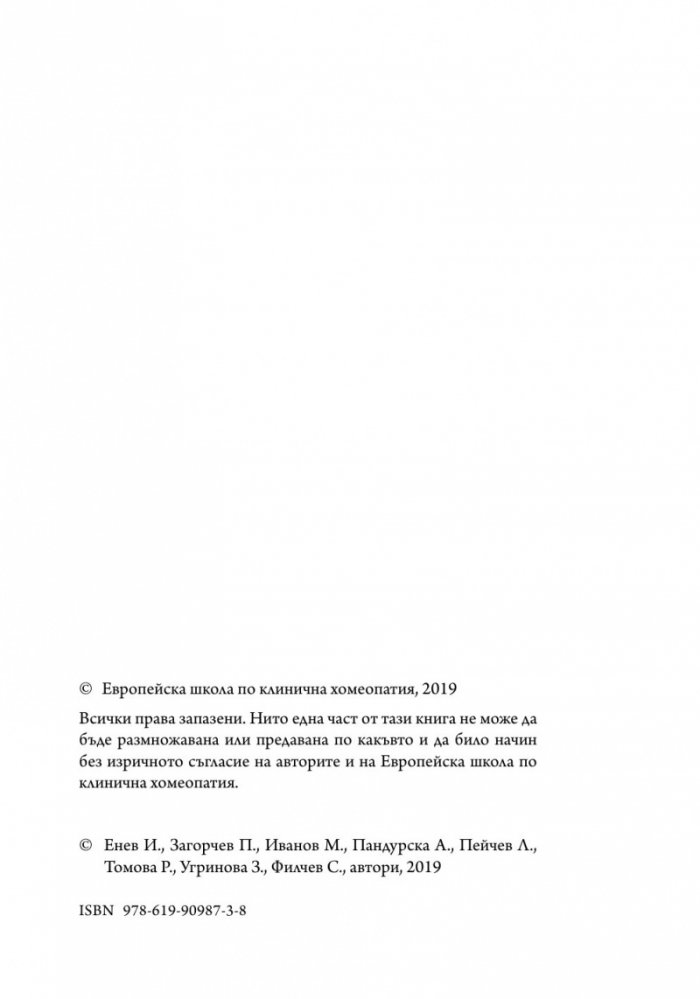 © Европейска школа по клинична хомеопатия, 2019

Всички права запазени. Нито една част от тази книга не може да бъде размножавана или предавана по какъвто и да било начин без изричното съгласие на авторите и на Европейска школа по клинична хомеопатия.

© Енев И., Загорчев П., Иванов М., Пандурска А., Пейчев Л., Томова Р., Угринова З., Филчев С., автори, 2019

ISBN 978-619-90987-3-8